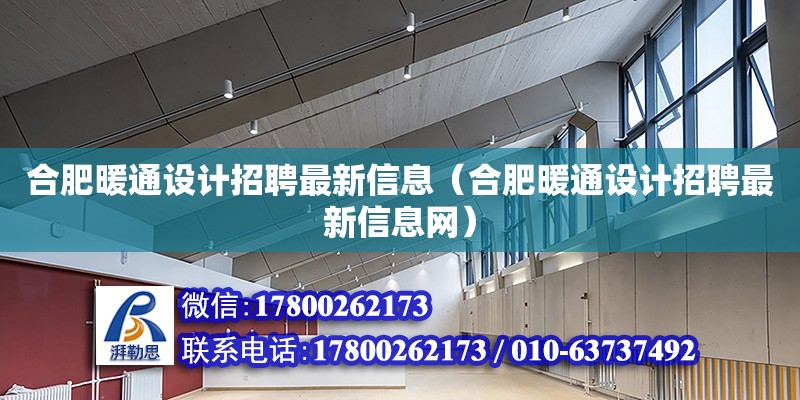 合肥暖通设计招聘最新信息（合肥暖通设计招聘最新信息网）

湃勒思

微信：17800262173

联系电话：17800262173 / 010-63737492